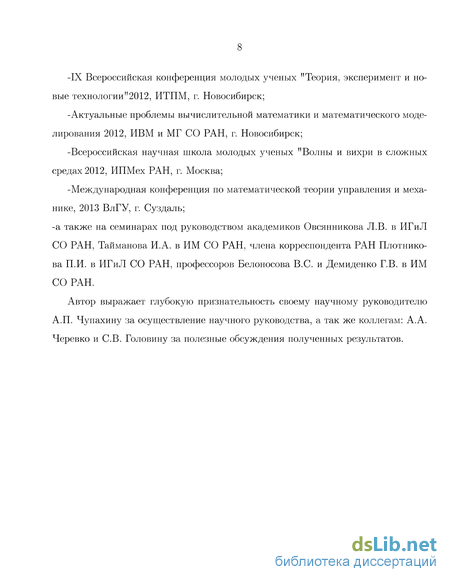 8

-IX Всероссийская конференция молодых ученых "Теория, эксперимент и новые технологии"2012, ИТПМ, г. Новосибирск;

-Актуальные проблемы вычислительной математики и математического моделирования 2012, ИВМ и МГ СО РАН, г. Новосибирск;

-Всероссийская научная школа молодых ученых "Волны и вихри в сложных средах 2012, ИПМех РАН, г. Москва;

-Международная конференция по математической теории управления и механике, 2013 ВлГУ, г. Суздаль;
-а также на семинарах под руководством академиков Овсянникова Л.В. в ИГиЛ СО РАН, Тайманова И.А. в ИМ СО РАН, члена корреспондента РАН Плотникова П.И. в ИГиЛ СО РАН, профессоров Белоносова В.С. и Демиденко Г.В. в ИМ СО РАН.

Автор выражает глубокую признательность своему научному руководителю А.П. Чупахину за осуществление научного руководства, а так же коллегам: А.А. Черевко и С.В. Головину за полезные обсуждения полученных результатов.

dsLib.net
библиотека диссертаций